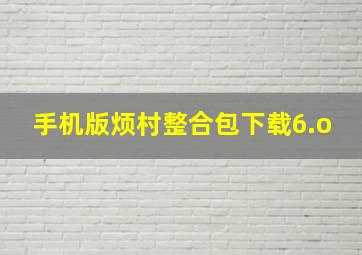 手机版烦村整合包下载6.o